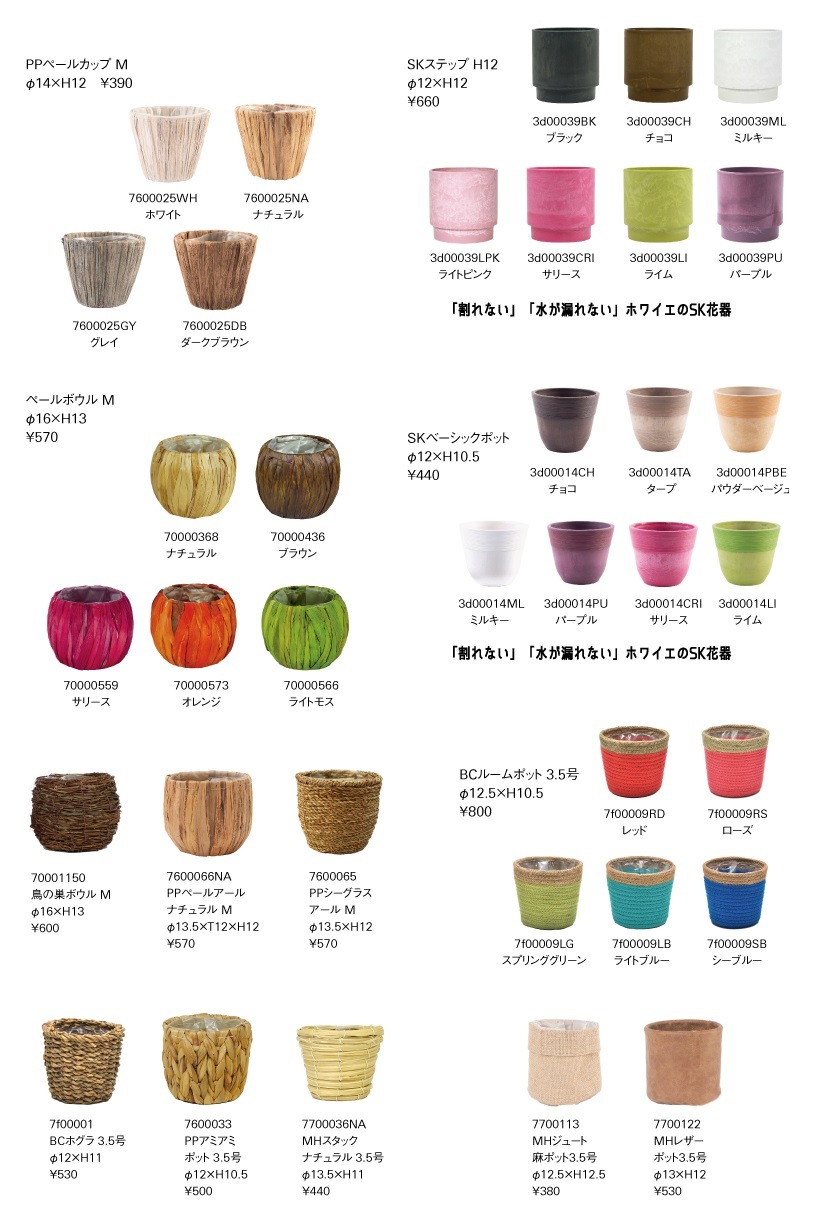 PPペールカップ M
φ14×H12 ¥390

7600025WH
ホワイト

7600025NA
ナチュラル

7600025GY
グレイ

7600025DB
ダークブラウン

ペールボウル M
φ16×H13
¥570

70000368
ナチュラル

70000436
ブラウン

70000559
サリース

70000573
オレンジ

70000566
ライトモス

70001150
鳥の巣ボウル M
φ16×H13
¥600

7600066NA
PPペールアール
ナチュラル M
φ13.5×T12×H12
¥570

7600065
PPシーグラス
アール M
φ13.5×H12
¥570

7f00001
BCホグラ 3.5号
φ12×H11
¥530

7600033
PPアミアミ
ポット 3.5号
φ12×H10.5
¥500

7700036NA
MHスタック
ナチュラル 3.5号
φ13.5×H11
¥440

SKステップ H12
φ12×H12
¥660

3d00039BK
ブラック

3d00039CH
チョコ

3d00039ML
ミルキー

3d00039LPK
ライトピンク

3d00039CRI
サリース

3d00039LI
ライム

3d00039PU
パープル

「割れない」「水が漏れない」ホワイエのSK花器

SKベーシックポット
φ12×H10.5
¥440

3d00014CH
チョコ

3d00014TA
タープ

3d00014PBE
パウダーベージュ

3d00014ML
ミルキー

3d00014PU
パープル

3d00014CRI
サリース

3d00014LI
ライム

「割れない」「水が漏れない」ホワイエのSK花器

BCルームポット 3.5号
φ12.5×H10.5
¥800

7f00009RD
レッド

7f00009RS
ローズ

7f00009LG
スプリンググリーン

7f00009LB
ライトブルー

7f00009SB
シーブルー

7700113
MHジュート
麻ポット3.5号
φ12.5×H12.5
¥380

7700122
MHレザー
ポット3.5号
φ13×H12
¥530